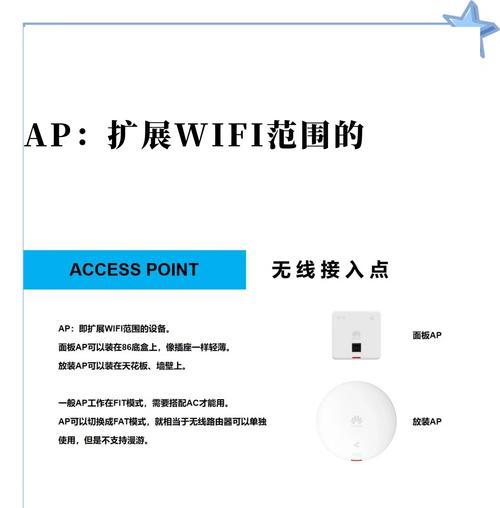 AP：扩展WIFI范围的

ACCESS POINT

无线接入点

AP：即扩展WIFI范围的设备。
面板AP可以装在86底盒上，像插座一样轻薄。
放装AP可以装在天花板、墙壁上。

一般AP工作在FIT模式，需要搭配AC才能用。
AP可以切换成FAT模式，就相当于无线路由器可以单独使用，但是不支持漫游。

面板AP

放装AP